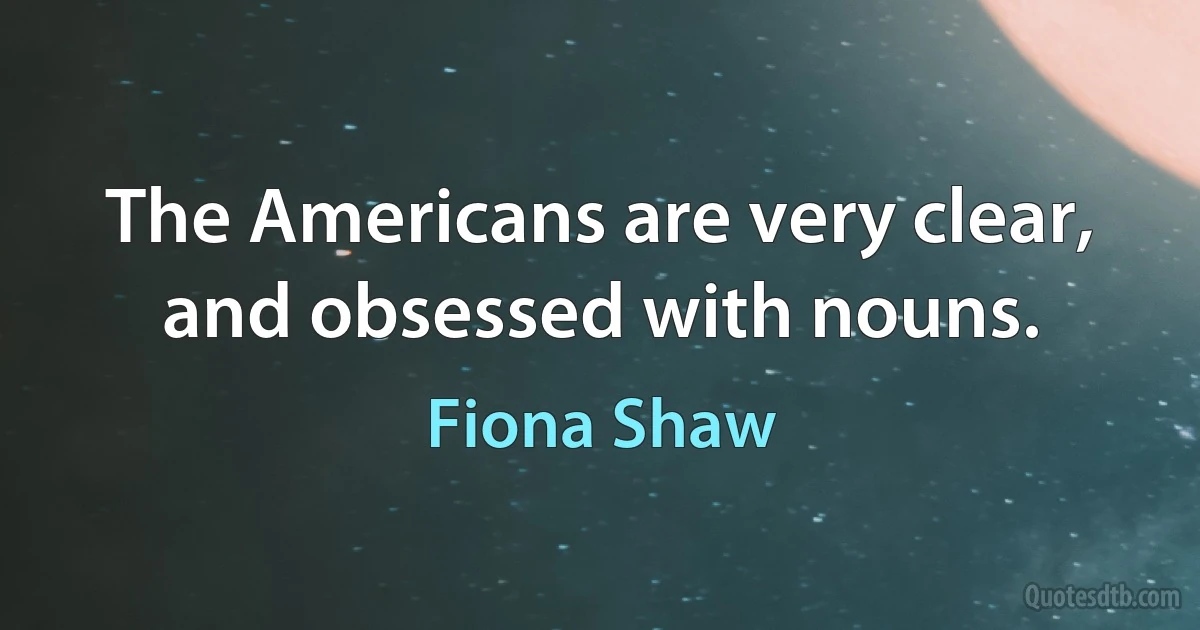 The Americans are very clear, and obsessed with nouns.

Fiona Shaw

Quotesdtb.com